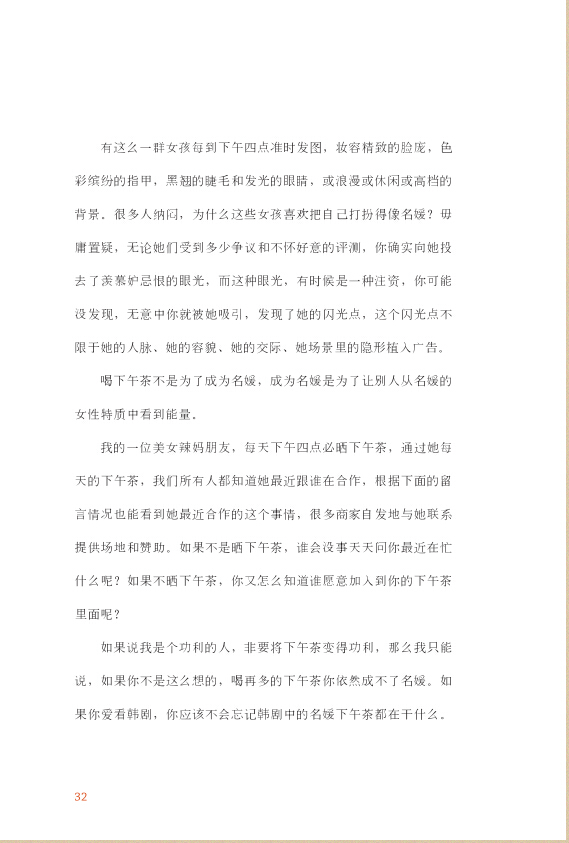 有这么一群女孩每到下午四点准时发图，妆容精致的脸庞，色彩缤纷的指甲，黑翘的睫毛和发光的眼睛，或浪漫或休闲或高档的背景。很多人纳闷，为什么这些女孩喜欢把自己打扮得像名媛？毋庸置疑，无论她们受到多少争议和不怀好意的评测，你确实向她投去了羡慕妒忌恨的眼光，而这种眼光，有时候是一种注资，你可能没发现，无意中你就被她吸引，发现了她的闪光点，这个闪光点不限于她的人脉、她的容貌、她的交际、她场景里的隐形植入广告。

喝下午茶不是为了成为名媛，成为名媛是为了让别人从名媛的女性特质中看到能量。

我的一位美女辣妈朋友，每天下午四点必晒下午茶，通过她每天的下午茶，我们所有人都知道她最近跟谁在合作，根据下面的留言情况也能看到她最近合作的这个事情，很多商家自发地与她联系提供场地和赞助。如果不是晒下午茶，谁会没事天天问你最近在忙什么呢？如果不晒下午茶，你又怎么知道谁愿意加入到你的下午茶里面呢？

如果说我是个功利的人，非要将下午茶变得功利，那么我只能说，如果你不是这么想的，喝再多的下午茶你依然成不了名媛。如果你爱看韩剧，你应该不会忘记韩剧中的名媛下午茶都在干什么。

32